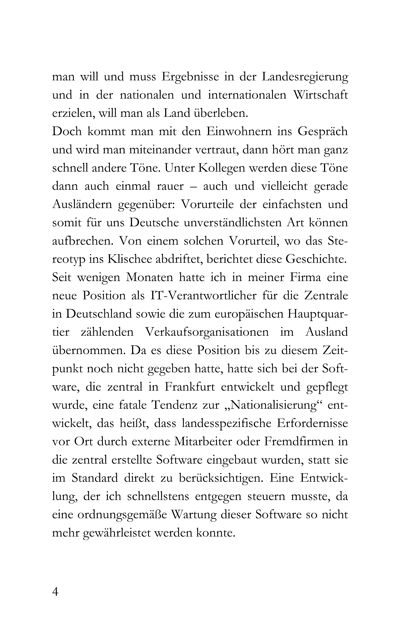 man will und muss Ergebnisse in der Landesregierung und in der nationalen und internationalen Wirtschaft erzielen, will man als Land überleben.
Doch kommt man mit den Einwohnern ins Gespräch und wird man miteinander vertraut, dann hört man ganz schnell andere Töne. Unter Kollegen werden diese Töne dann auch einmal rauer – auch und vielleicht gerade Ausländern gegenüber: Vorurteile der einfachsten und somit für uns Deutsche unverständlichsten Art können aufbrechen. Von einem solchen Vorurteil, wo das Stereotyp ins Klischee abdriftet, berichtet diese Geschichte.
Seit wenigen Monaten hatte ich in meiner Firma eine neue Position als IT-Verantwortlicher für die Zentrale in Deutschland sowie die zum europäischen Hauptquartier zählenden Verkaufsorganisationen im Ausland übernommen. Da es diese Position bis zu diesem Zeitpunkt noch nicht gegeben hatte, hatte sich bei der Software, die zentral in Frankfurt entwickelt und gepflegt wurde, eine fatale Tendenz zur „Nationalisierung“ entwickelt, das heißt, dass landesspezifische Erfordernisse vor Ort durch externe Mitarbeiter oder Fremdfirmen in die zentral erstellte Software eingebaut wurden, statt sie im Standard direkt zu berücksichtigen. Eine Entwicklung, der ich schnellstens entgegen steuern musste, da eine ordnungsgemäße Wartung dieser Software so nicht mehr gewährleistet werden konnte.

4